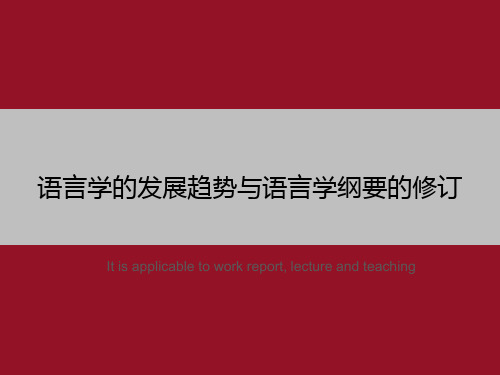 语言学的发展趋势与语言学纲要的修订

It is applicable to work report, lecture and teaching